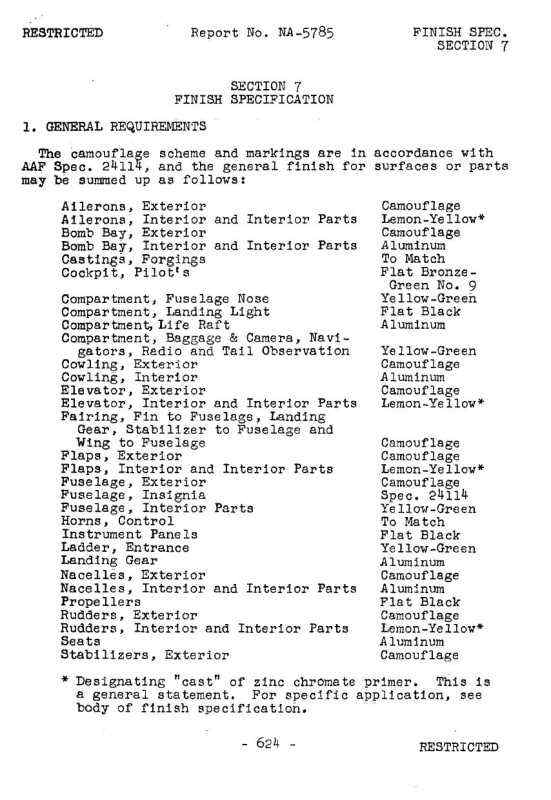 RESTRICTED Report No. NA-5785 FINISH SPEC. SECTION 7

SECTION 7
FINISH SPECIFICATION

1. GENERAL REQUIREMENTS

The camouflage scheme and markings are in accordance with AAF Spec. 24114, and the general finish for surfaces or parts may be summed up as follows:

| | |
|---|---|
| Ailerons, Exterior | Camouflage |
| Ailerons, Interior and Interior Parts | Lemon-Yellow* |
| Bomb Bay, Exterior | Camouflage |
| Bomb Bay, Interior and Interior Parts | Aluminum |
| Castings, Forgings | To Match |
| Cockpit, Pilot's | Flat Bronze-Green No. 9 |
| Compartment, Fuselage Nose | Yellow-Green |
| Compartment, Landing Light | Flat Black |
| Compartment, Life Raft | Aluminum |
| Compartment, Baggage & Camera, Navigators, Radio and Tail Observation | Yellow-Green |
| Cowling, Exterior | Camouflage |
| Cowling, Interior | Aluminum |
| Elevator, Exterior | Camouflage |
| Elevator, Interior and Interior Parts | Lemon-Yellow* |
| Fairing, Fin to Fuselage, Landing Gear, Stabilizer to Fuselage and Wing to Fuselage | Camouflage |
| Flaps, Exterior | Camouflage |
| Flaps, Interior and Interior Parts | Lemon-Yellow* |
| Fuselage, Exterior | Camouflage |
| Fuselage, Insignia | Spec. 24114 |
| Fuselage, Interior Parts | Yellow-Green |
| Horns, Control | To Match |
| Instrument Panels | Flat Black |
| Ladder, Entrance | Yellow-Green |
| Landing Gear | Aluminum |
| Nacelles, Exterior | Camouflage |
| Nacelles, Interior and Interior Parts | Aluminum |
| Propellers | Flat Black |
| Rudders, Exterior | Camouflage |
| Rudders, Interior and Interior Parts | Lemon-Yellow* |
| Seats | Aluminum |
| Stabilizers, Exterior | Camouflage |

* Designating "cast" of zinc chromate primer. This is a general statement. For specific application, see body of finish specification.

- 624 - RESTRICTED